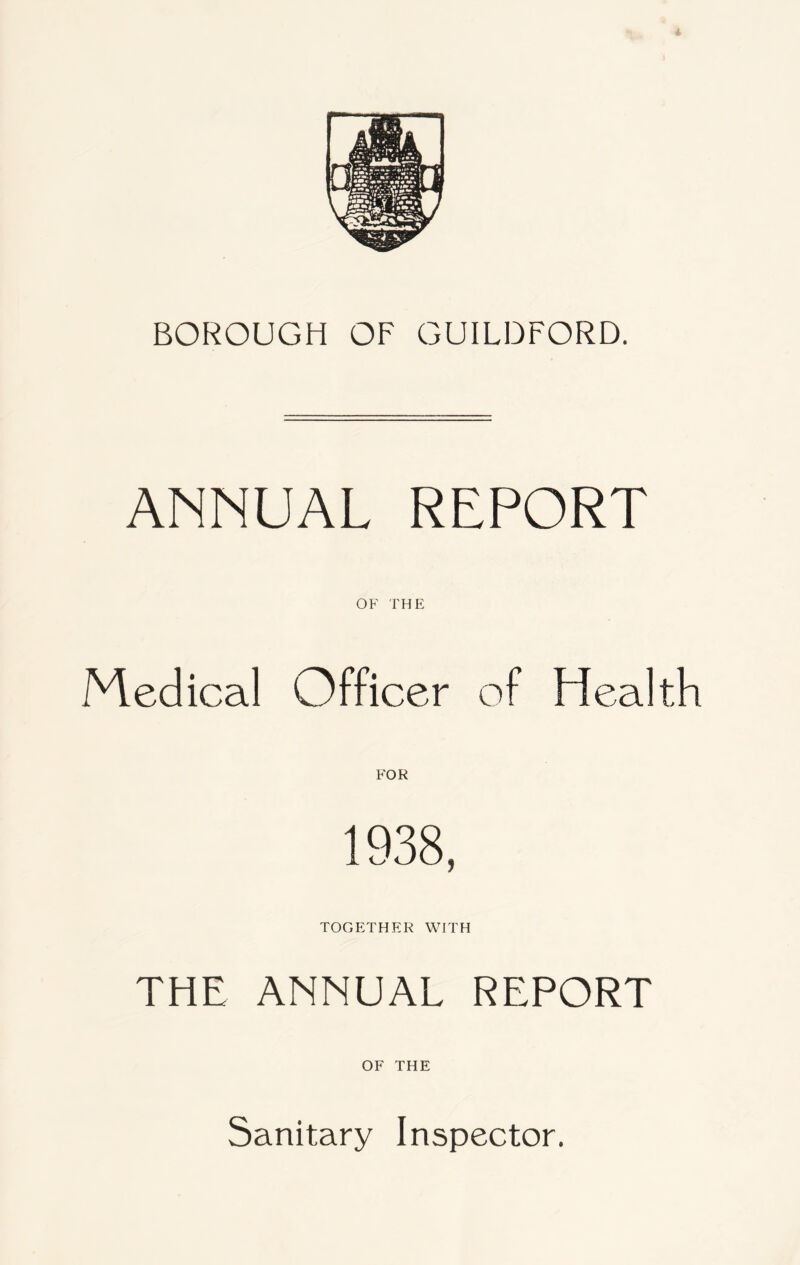 BOROUGH OF GUILDFORD.

ANNUAL REPORT

OF THE

Medical Officer of Health

FOR

1938,

TOGETHER WITH

THE ANNUAL REPORT

OF THE

Sanitary Inspector.